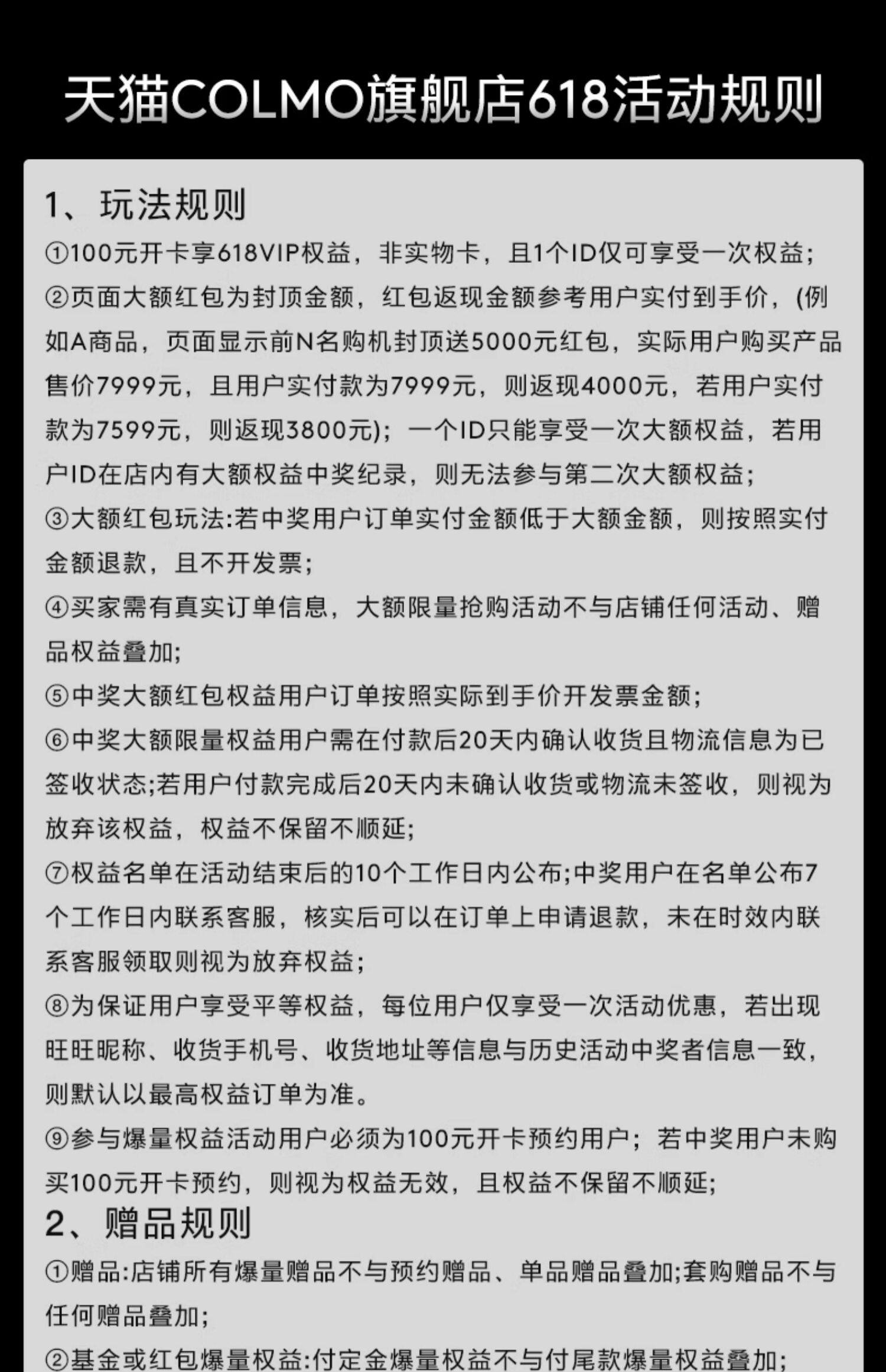 天猫COLMO旗舰店618活动规则

1、玩法规则

①100元开卡享618VIP权益，非实物卡，且1个ID仅可享受一次权益；

②页面大额红包为封顶金额，红包返现金额参考用户实付到手价，(例如A商品，页面显示前N名购机封顶送5000元红包，实际用户购买产品售价7999元，且用户实付款为7999元，则返现4000元，若用户实付款为7599元，则返现3800元)；一个ID只能享受一次大额权益，若用户ID在店内有大额权益中奖纪录，则无法参与第二次大额权益；

③大额红包玩法:若中奖用户订单实付金额低于大额金额，则按照实付金额退款，且不开发票；

④买家需有真实订单信息，大额限量抢购活动不与店铺任何活动、赠品权益叠加;

⑤中奖大额红包权益用户订单按照实际到手价开发票金额；

⑥中奖大额限量权益用户需在付款后20天内确认收货且物流信息为已签收状态;若用户付款完成后20天内未确认收货或物流未签收，则视为放弃该权益，权益不保留不顺延;

⑦权益名单在活动结束后的10个工作日内公布;中奖用户在名单公布7个工作日内联系客服，核实后可以在订单上申请退款，未在时效内联系客服领取则视为放弃权益;

⑧为保证用户享受平等权益，每位用户仅享受一次活动优惠，若出现旺旺昵称、收货手机号、收货地址等信息与历史活动中奖者信息一致，则默认以最高权益订单为准。

⑨参与爆量权益活动用户必须为100元开卡预约用户；若中奖用户未购买100元开卡预约，则视为权益无效，且权益不保留不顺延;

2、赠品规则

①赠品:店铺所有爆量赠品不与预约赠品、单品赠品叠加;套购赠品不与任何赠品叠加;

②基金或红包爆量权益:付定金爆量权益不与付尾款爆量权益叠加;